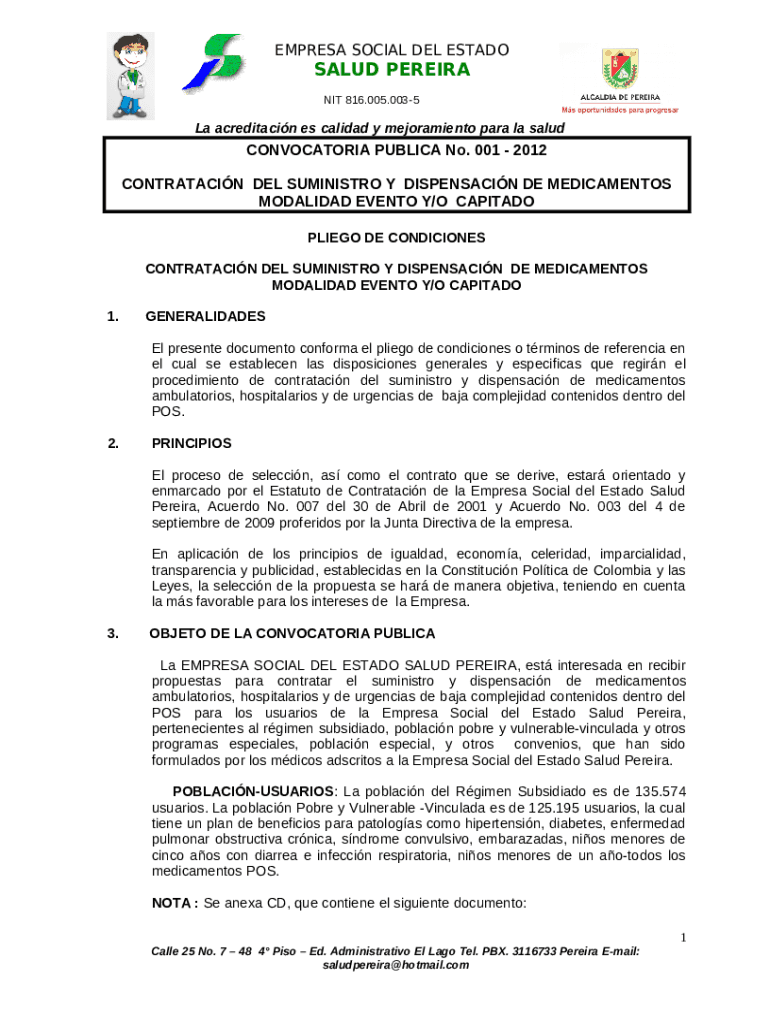 EMPRESA SOCIAL DEL ESTADO
SALUD PEREIRA
NIT 816.005.003-5

ALCALDIA DE PEREIRA
Más oportunidades para progresar

La acreditación es calidad y mejoramiento para la salud

CONVOCATORIA PUBLICA No. 001 - 2012

CONTRATACIÓN DEL SUMINISTRO Y DISPENSACIÓN DE MEDICAMENTOS MODALIDAD EVENTO Y/O CAPITADO

PLIEGO DE CONDICIONES

CONTRATACIÓN DEL SUMINISTRO Y DISPENSACIÓN DE MEDICAMENTOS MODALIDAD EVENTO Y/O CAPITADO

1. GENERALIDADES

El presente documento conforma el pliego de condiciones o términos de referencia en el cual se establecen las disposiciones generales y especificas que regirán el procedimiento de contratación del suministro y dispensación de medicamentos ambulatorios, hospitalarios y de urgencias de baja complejidad contenidos dentro del POS.

2. PRINCIPIOS

El proceso de selección, así como el contrato que se derive, estará orientado y enmarcado por el Estatuto de Contratación de la Empresa Social del Estado Salud Pereira, Acuerdo No. 007 del 30 de Abril de 2001 y Acuerdo No. 003 del 4 de septiembre de 2009 proferidos por la Junta Directiva de la empresa.

En aplicación de los principios de igualdad, economía, celeridad, imparcialidad, transparencia y publicidad, establecidas en la Constitución Política de Colombia y las Leyes, la selección de la propuesta se hará de manera objetiva, teniendo en cuenta la más favorable para los intereses de la Empresa.

3. OBJETO DE LA CONVOCATORIA PUBLICA

La EMPRESA SOCIAL DEL ESTADO SALUD PEREIRA, está interesada en recibir propuestas para contratar el suministro y dispensación de medicamentos ambulatorios, hospitalarios y de urgencias de baja complejidad contenidos dentro del POS para los usuarios de la Empresa Social del Estado Salud Pereira, pertenecientes al régimen subsidiado, población pobre y vulnerable-vinculada y otros programas especiales, población especial, y otros convenios, que han sido formulados por los médicos adscritos a la Empresa Social del Estado Salud Pereira.

POBLACIÓN-USUARIOS: La población del Régimen Subsidiado es de 135.574 usuarios. La población Pobre y Vulnerable -Vinculada es de 125.195 usuarios, la cual tiene un plan de beneficios para patologías como hipertensión, diabetes, enfermedad pulmonar obstructiva crónica, síndrome convulsivo, embarazadas, niños menores de cinco años con diarrea e infección respiratoria, niños menores de un año-todos los medicamentos POS.

NOTA : Se anexa CD, que contiene el siguiente documento:

1

Calle 25 No. 7 – 48 4° Piso – Ed. Administrativo El Lago Tel. PBX. 3116733 Pereira E-mail: saludpereira@hotmail.com